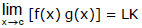 $\lim_{x \to c} [f(x)\, g(x)] = LK$